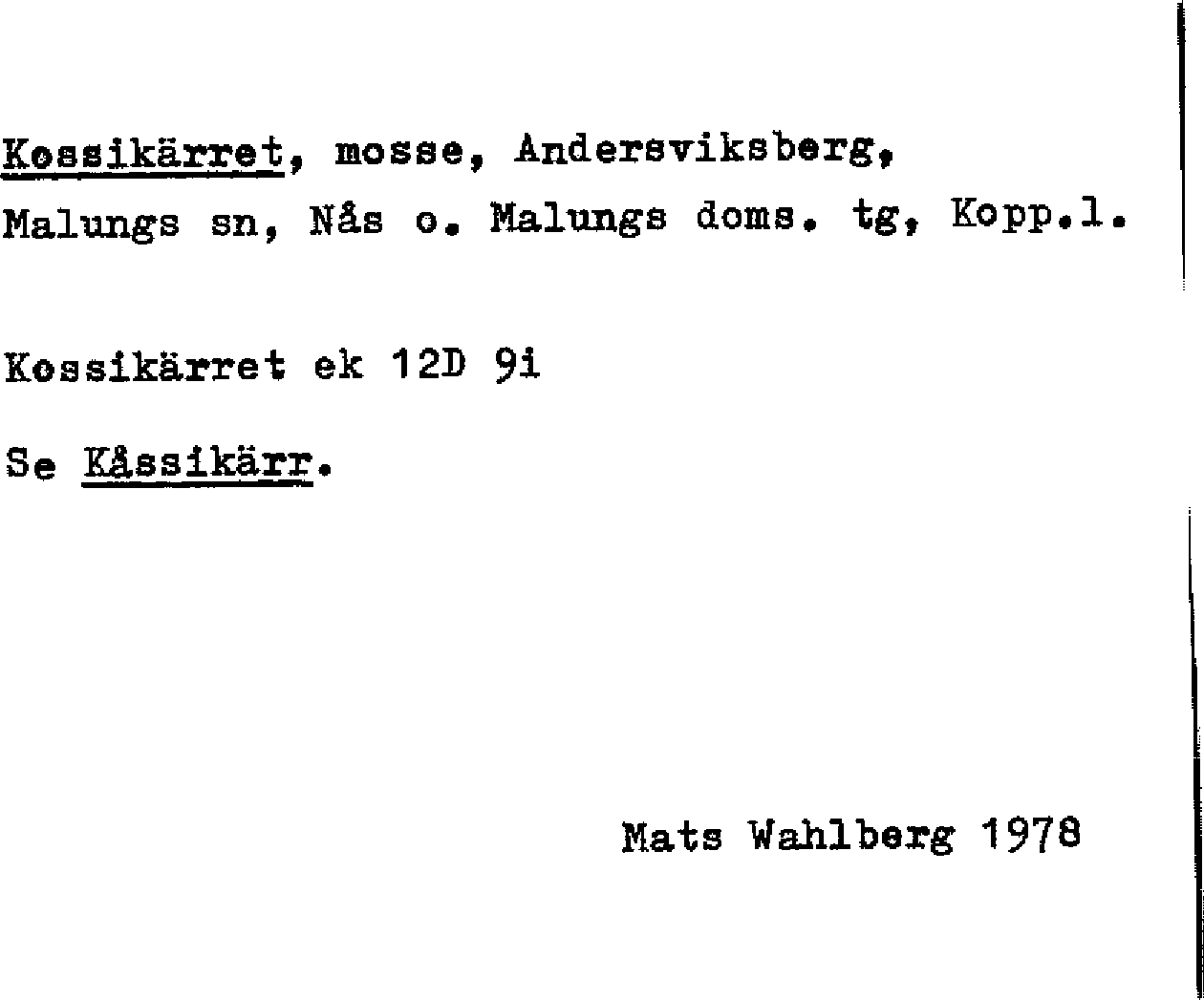 Kossikärret, mosse, Andersviksberg, Malungs sn, Nås o. Malungs doms. tg, Kopp.l.

Kossikärret ek 12D 9i

Se Kåssikärr.

Mats Wahlberg 1978